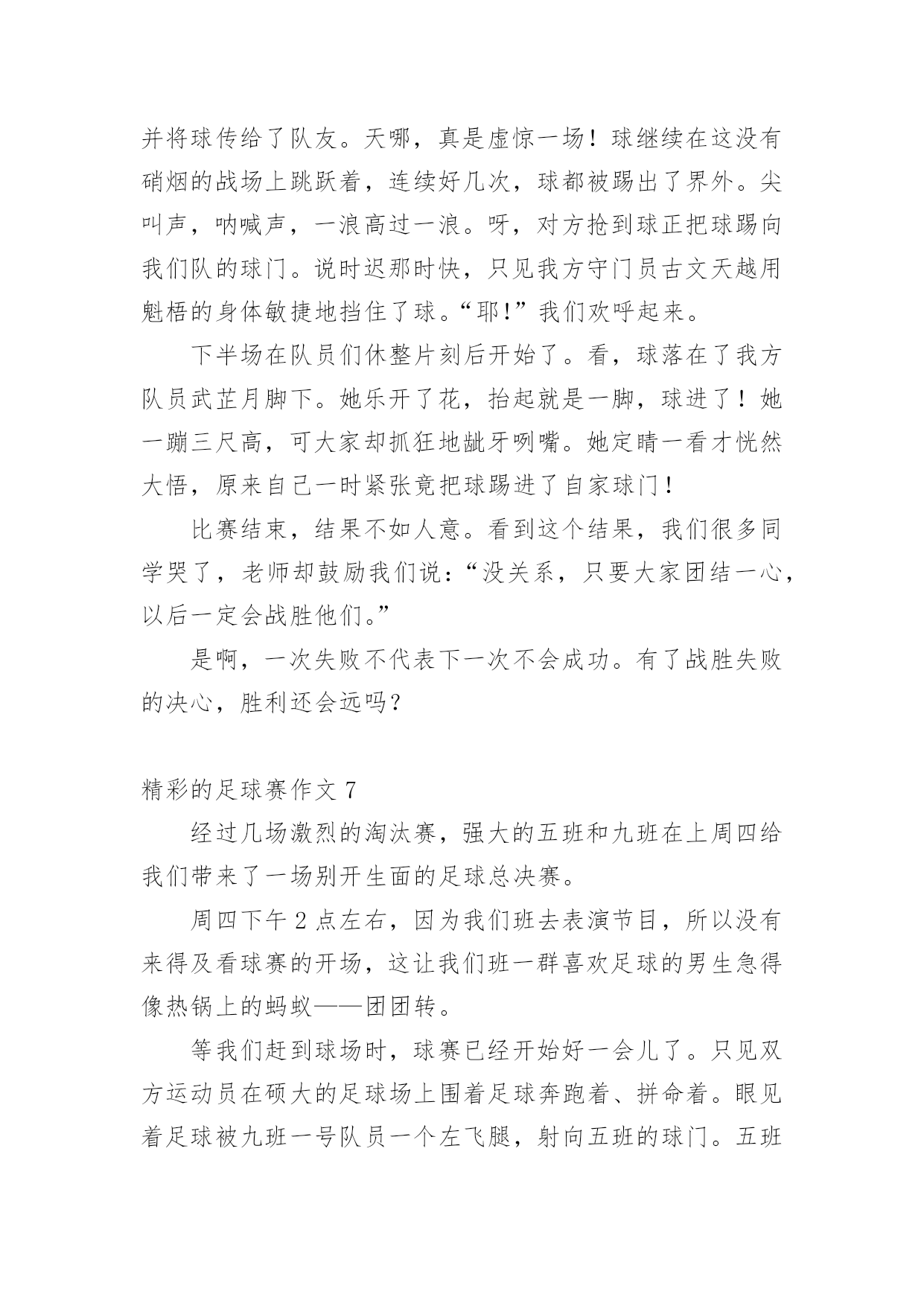 并将球传给了队友。天哪，真是虚惊一场！球继续在这没有硝烟的战场上跳跃着，连续好几次，球都被踢出了界外。尖叫声，呐喊声，一浪高过一浪。呀，对方抢到球正把球踢向我们队的球门。说时迟那时快，只见我方守门员古文天越用魁梧的身体敏捷地挡住了球。“耶!”我们欢呼起来。

下半场在队员们休整片刻后开始了。看，球落在了我方队员武芷月脚下。她乐开了花，抬起就是一脚，球进了！她一蹦三尺高，可大家却抓狂地龇牙咧嘴。她定睛一看才恍然大悟，原来自己一时紧张竟把球踢进了自家球门！

比赛结束，结果不如人意。看到这个结果，我们很多同学哭了，老师却鼓励我们说：“没关系，只要大家团结一心，以后一定会战胜他们。”

是啊，一次失败不代表下一次不会成功。有了战胜失败的决心，胜利还会远吗？

精彩的足球赛作文 7

经过几场激烈的淘汰赛，强大的五班和九班在上周四给我们带来了一场别开生面的足球总决赛。

周四下午 2 点左右，因为我们班去表演节目，所以没有来得及看球赛的开场，这让我们班一群喜欢足球的男生急得像热锅上的蚂蚁——团团转。

等我们赶到球场时，球赛已经开始好一会儿了。只见双方运动员在硕大的足球场上围着足球奔跑着、拼命着。眼见着足球被九班一号队员一个左飞腿，射向五班的球门。五班